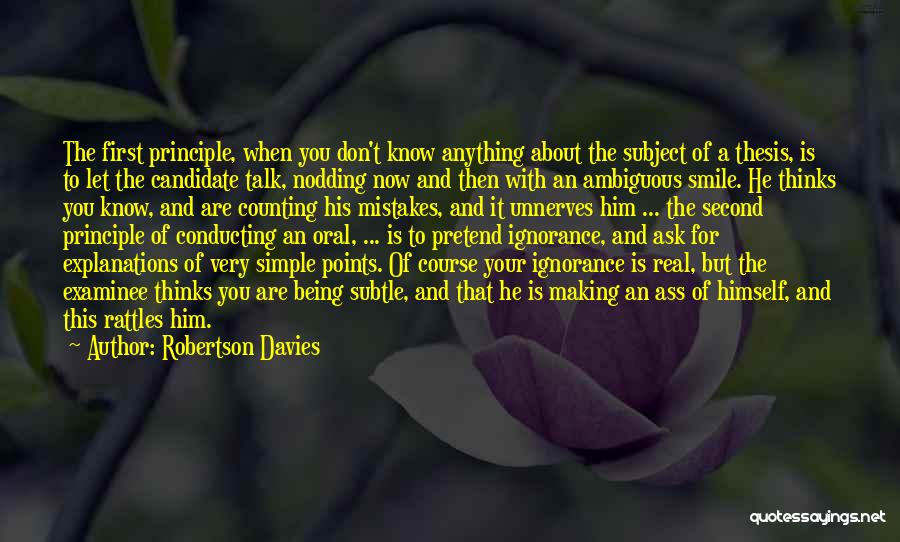 The first principle, when you don't know anything about the subject of a thesis, is to let the candidate talk, nodding now and then with an ambiguous smile. He thinks you know, and are counting his mistakes, and it unnerves him ... the second principle of conducting an oral, ... is to pretend ignorance, and ask for explanations of very simple points. Of course your ignorance is real, but the examinee thinks you are being subtle, and that he is making an ass of himself, and this rattles him.

Author: Robertson Davies

quotessayings.net